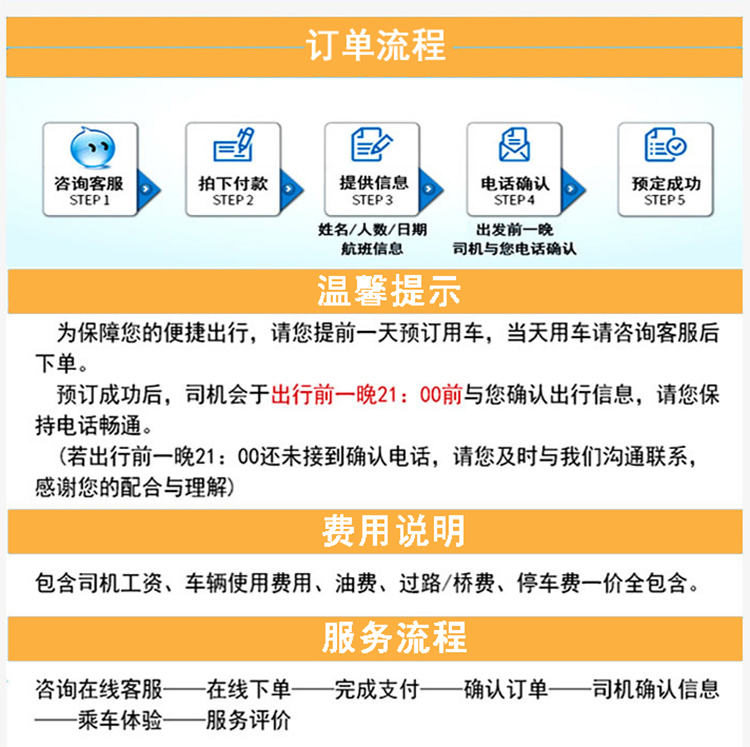 订单流程

咨询客服
STEP 1

拍下付款
STEP 2

提供信息
STEP 3
姓名/人数/日期
航班信息

电话确认
STEP 4
出发前一晚
司机与您电话确认

预定成功
STEP 5

温馨提示

为保障您的便捷出行，请您提前一天预订用车，当天用车请咨询客服后下单。

预订成功后，司机会于出行前一晚21：00前与您确认出行信息，请您保持电话畅通。

（若出行前一晚21：00还未接到确认电话，请您及时与我们沟通联系，感谢您的配合与理解）

费用说明

包含司机工资、车辆使用费用、油费、过路/桥费、停车费一价全包含。

服务流程

咨询在线客服——在线下单——完成支付——确认订单——司机确认信息——乘车体验——服务评价